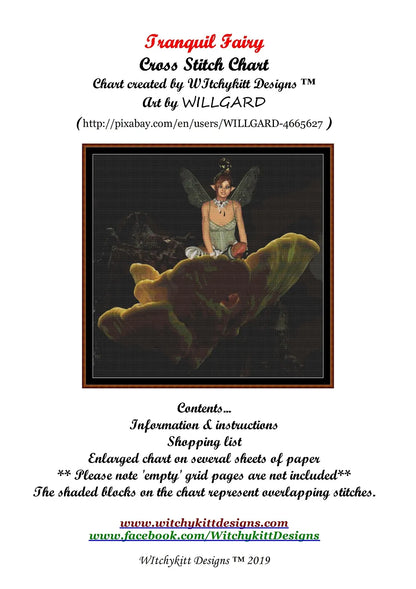 Tranquil Fairy
Cross Stitch Chart
Chart created by WItchykitt Designs ™
Art by WILLGARD
( http://pixabay.com/en/users/WILLGARD-4665627 )

Contents...
Information & instructions
Shopping list
Enlarged chart on several sheets of paper
** Please note 'empty' grid pages are not included**
The shaded blocks on the chart represent overlapping stitches.

www.witchykittdesigns.com
www.facebook.com/WitchykittDesigns

WItchykitt Designs ™ 2019